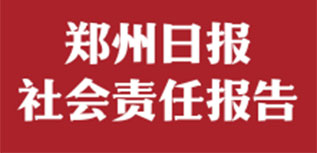 郑州日报
社会责任报告